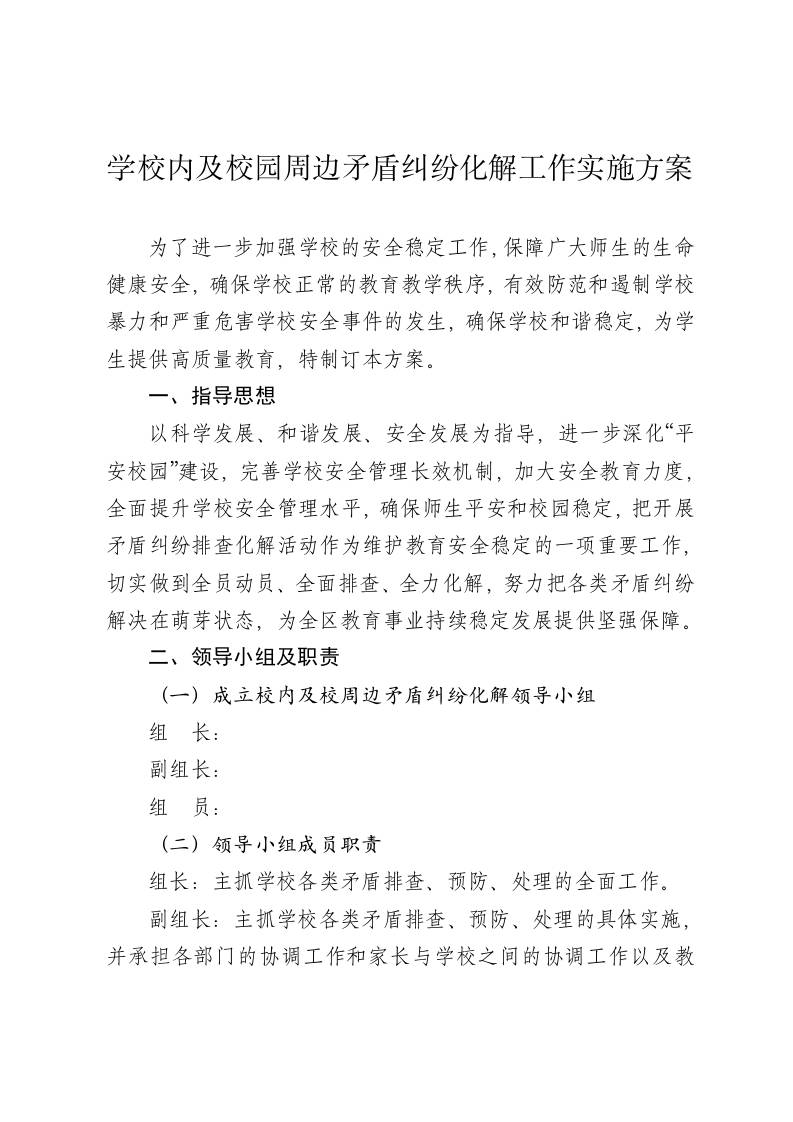 学校内及校园周边矛盾纠纷化解工作实施方案

为了进一步加强学校的安全稳定工作,保障广大师生的生命健康安全,确保学校正常的教育教学秩序,有效防范和遏制学校暴力和严重危害学校安全事件的发生,确保学校和谐稳定,为学生提供高质量教育,特制订本方案。

一、指导思想

以科学发展、和谐发展、安全发展为指导,进一步深化“平安校园”建设,完善学校安全管理长效机制,加大安全教育力度,全面提升学校安全管理水平,确保师生平安和校园稳定,把开展矛盾纠纷排查化解活动作为维护教育安全稳定的一项重要工作,切实做到全员动员、全面排查、全力化解,努力把各类矛盾纠纷解决在萌芽状态,为全区教育事业持续稳定发展提供坚强保障。

二、领导小组及职责

(一)成立校内及校周边矛盾纠纷化解领导小组

组 长:

副组长:

组 员:

(二)领导小组成员职责

组长:主抓学校各类矛盾排查、预防、处理的全面工作。

副组长:主抓学校各类矛盾排查、预防、处理的具体实施,并承担各部门的协调工作和家长与学校之间的协调工作以及教